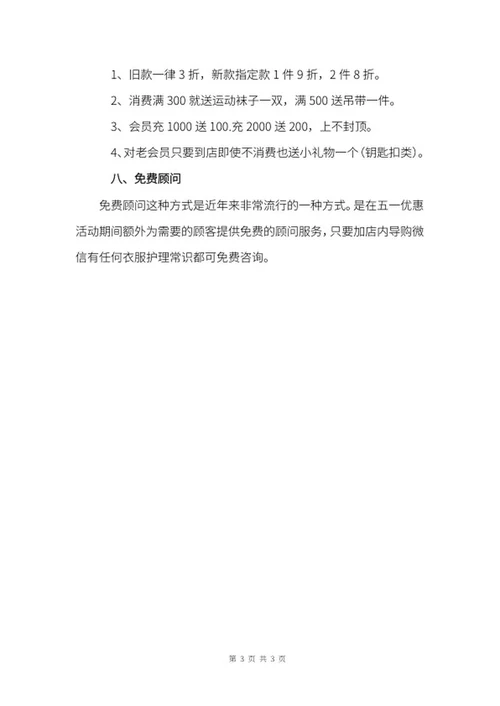 1、旧款一律 3 折，新款指定款 1 件 9 折，2 件 8 折。

2、消费满 300 就送运动袜子一双，满 500 送吊带一件。

3、会员充 1000 送 100.充 2000 送 200，上不封顶。

4、对老会员只要到店即使不消费也送小礼物一个(钥匙扣类)。

八、免费顾问

免费顾问这种方式是近年来非常流行的一种方式。是在五一优惠活动期间额外为需要的顾客提供免费的顾问服务，只要加店内导购微信有任何衣服护理常识都可免费咨询。

第 3 页 共 3 页